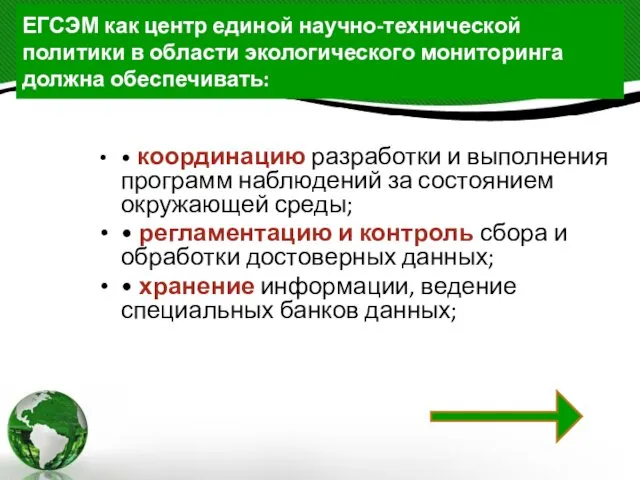 ЕГСЭМ как центр единой научно-технической политики в области экологического мониторинга должна обеспечивать:

• • координацию разработки и выполнения программ наблюдений за состоянием окружающей среды;

• • регламентацию и контроль сбора и обработки достоверных данных;

• • хранение информации, ведение специальных банков данных;